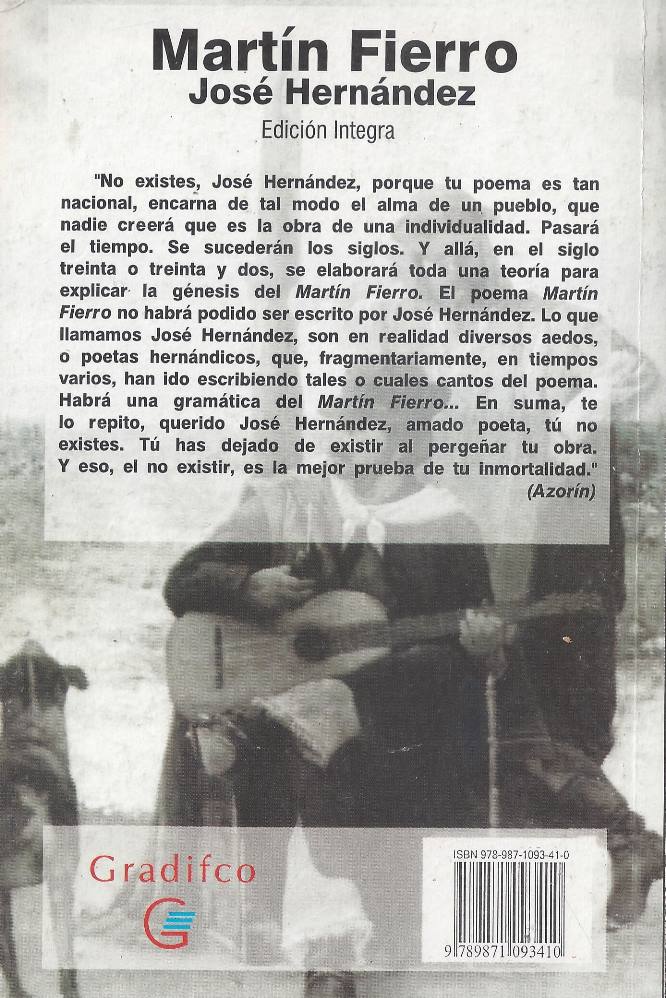 Martín Fierro
José Hernández
Edición Integra

"No existes, José Hernández, porque tu poema es tan nacional, encarna de tal modo el alma de un pueblo, que nadie creerá que es la obra de una individualidad. Pasará el tiempo. Se sucederán los siglos. Y allá, en el siglo treinta o treinta y dos, se elaborará toda una teoría para explicar la génesis del Martín Fierro. El poema Martín Fierro no habrá podido ser escrito por José Hernández. Lo que llamamos José Hernández, son en realidad diversos aedos, o poetas hernándicos, que, fragmentariamente, en tiempos varios, han ido escribiendo tales o cuales cantos del poema. Habrá una gramática del Martín Fierro... En suma, te lo repito, querido José Hernández, amado poeta, tú no existes. Tú has dejado de existir al pergeñar tu obra. Y eso, el no existir, es la mejor prueba de tu inmortalidad."
(Azorín)

Gradifco

ISBN 978-987-1093-41-0
9 789871 093410